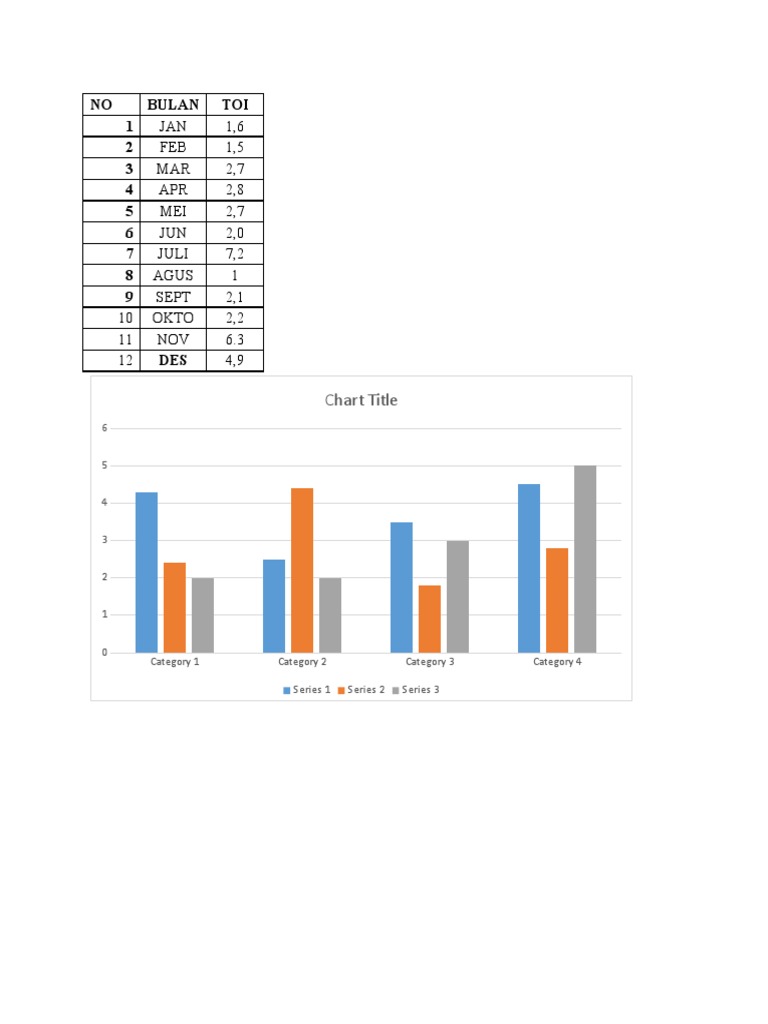 | NO | BULAN | TOI |
|---|---|---|
| 1 | JAN | 1,6 |
| 2 | FEB | 1,5 |
| 3 | MAR | 2,7 |
| 4 | APR | 2,8 |
| 5 | MEI | 2,7 |
| 6 | JUN | 2,0 |
| 7 | JULI | 7,2 |
| 8 | AGUS | 1 |
| 9 | SEPT | 2,1 |
| 10 | OKTO | 2,2 |
| 11 | NOV | 6.3 |
| 12 | DES | 4,9 |

Chart Title

6
5
4
3
2
1
0

Category 1
Category 2
Category 3
Category 4

Series 1 Series 2 Series 3